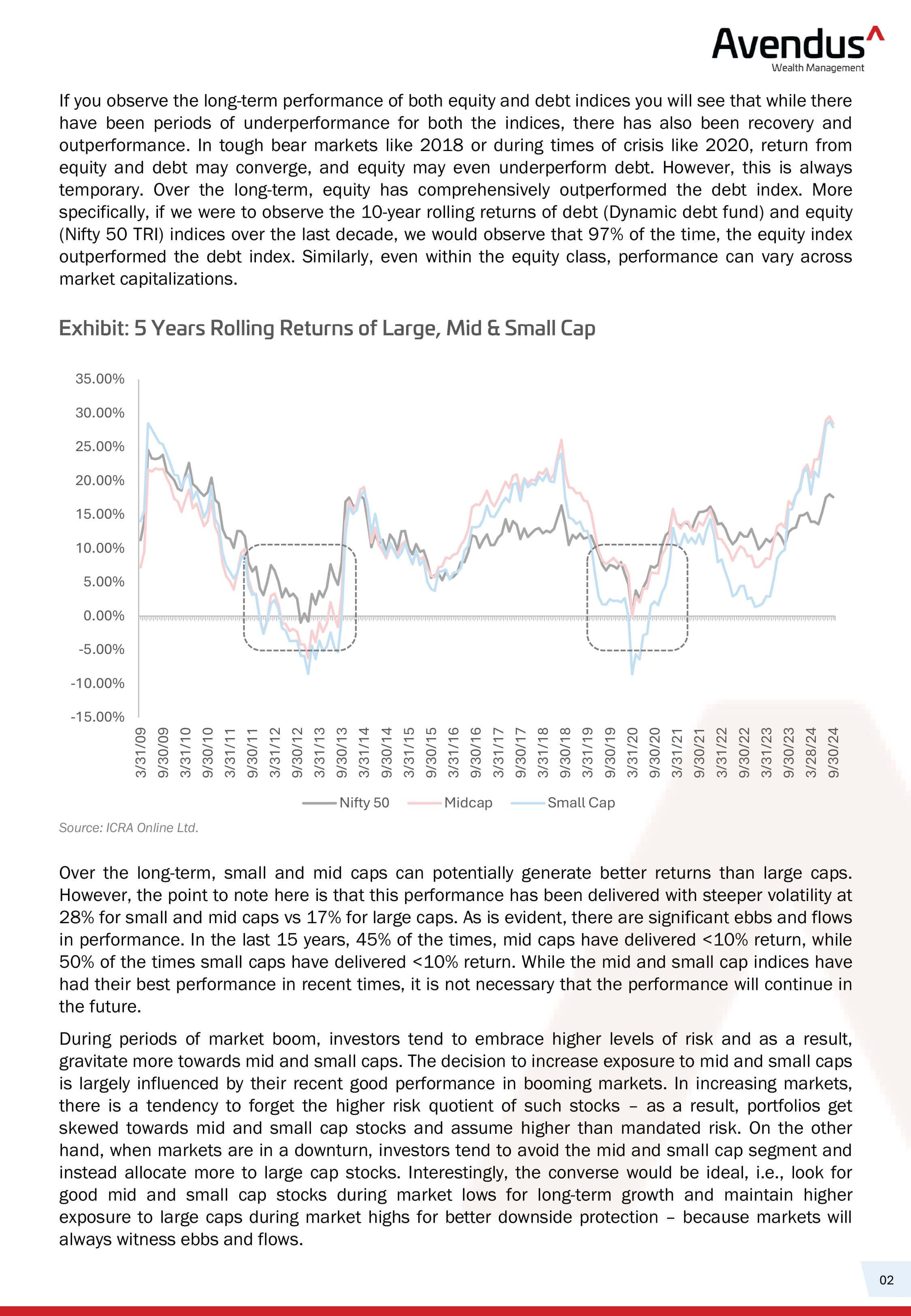 Avendus^
Wealth Management

If you observe the long-term performance of both equity and debt indices you will see that while there have been periods of underperformance for both the indices, there has also been recovery and outperformance. In tough bear markets like 2018 or during times of crisis like 2020, return from equity and debt may converge, and equity may even underperform debt. However, this is always temporary. Over the long-term, equity has comprehensively outperformed the debt index. More specifically, if we were to observe the 10-year rolling returns of debt (Dynamic debt fund) and equity (Nifty 50 TRI) indices over the last decade, we would observe that 97% of the time, the equity index outperformed the debt index. Similarly, even within the equity class, performance can vary across market capitalizations.

Exhibit: 5 Years Rolling Returns of Large, Mid & Small Cap

35.00%
30.00%
25.00%
20.00%
15.00%
10.00%
5.00%
0.00%
-5.00%
-10.00%
-15.00%

3/31/09 9/30/09 3/31/10 9/30/10 3/31/11 9/30/11 3/31/12 9/30/12 3/31/13 9/30/13 3/31/14 9/30/14 3/31/15 9/30/15 3/31/16 9/30/16 3/31/17 9/30/17 3/31/18 9/30/18 3/31/19 9/30/19 3/31/20 9/30/20 3/31/21 9/30/21 3/31/22 9/30/22 3/31/23 9/30/23 3/28/24 9/30/24

Nifty 50 Midcap Small Cap

Source: ICRA Online Ltd.

Over the long-term, small and mid caps can potentially generate better returns than large caps. However, the point to note here is that this performance has been delivered with steeper volatility at 28% for small and mid caps vs 17% for large caps. As is evident, there are significant ebbs and flows in performance. In the last 15 years, 45% of the times, mid caps have delivered <10% return, while 50% of the times small caps have delivered <10% return. While the mid and small cap indices have had their best performance in recent times, it is not necessary that the performance will continue in the future.

During periods of market boom, investors tend to embrace higher levels of risk and as a result, gravitate more towards mid and small caps. The decision to increase exposure to mid and small caps is largely influenced by their recent good performance in booming markets. In increasing markets, there is a tendency to forget the higher risk quotient of such stocks – as a result, portfolios get skewed towards mid and small cap stocks and assume higher than mandated risk. On the other hand, when markets are in a downturn, investors tend to avoid the mid and small cap segment and instead allocate more to large cap stocks. Interestingly, the converse would be ideal, i.e., look for good mid and small cap stocks during market lows for long-term growth and maintain higher exposure to large caps during market highs for better downside protection – because markets will always witness ebbs and flows.

02